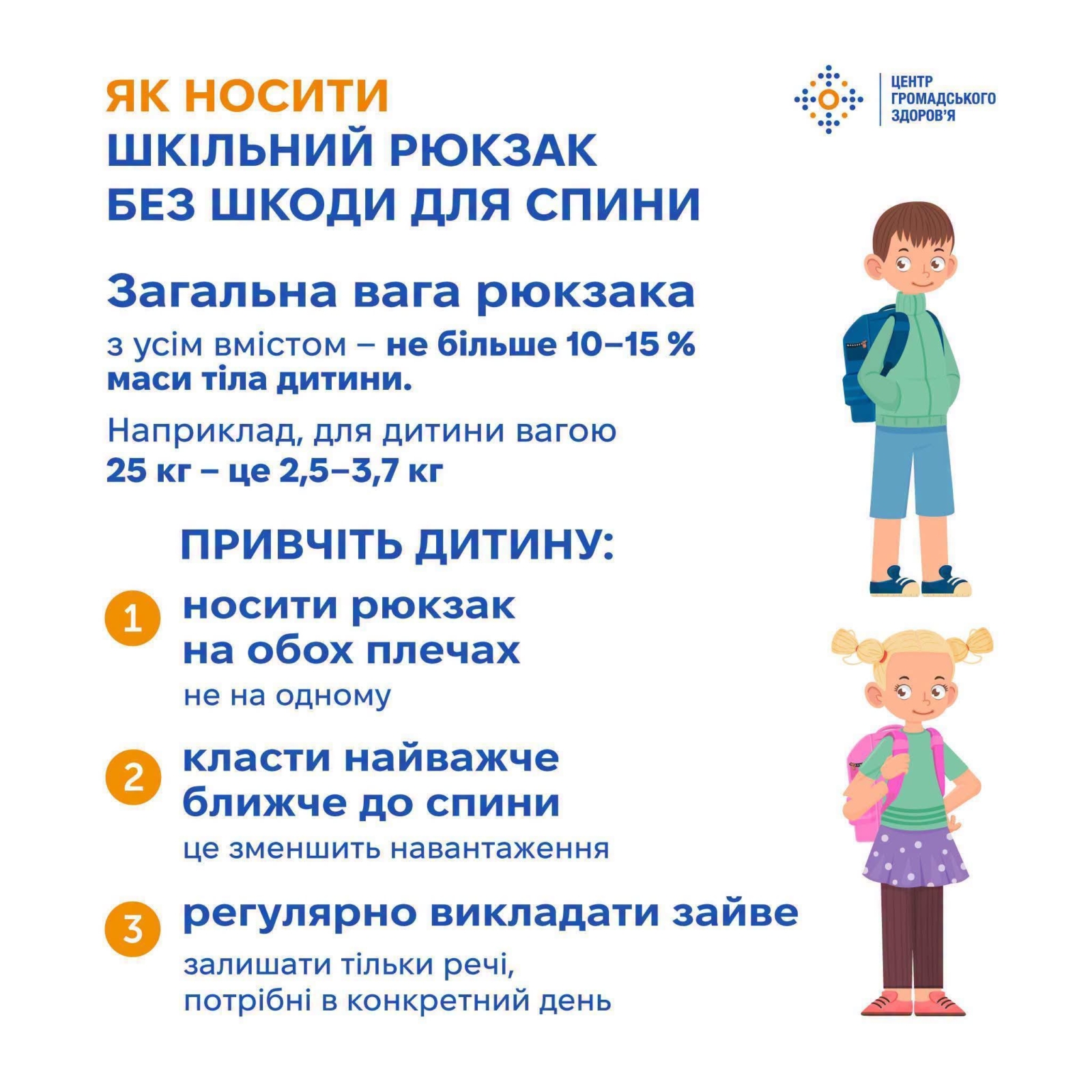 ЯК НОСИТИ
ШКІЛЬНИЙ РЮКЗАК
БЕЗ ШКОДИ ДЛЯ СПИНИ

ЦЕНТР ГРОМАДСЬКОГО ЗДОРОВ'Я

Загальна вага рюкзака

з усім вмістом – не більше 10–15 % маси тіла дитини.

Наприклад, для дитини вагою 25 кг – це 2,5–3,7 кг

ПРИВЧІТЬ ДИТИНУ:

1 носити рюкзак на обох плечах

не на одному

2 класти найважче ближче до спини

це зменшить навантаження

3 регулярно викладати зайве

залишати тільки речі, потрібні в конкретний день